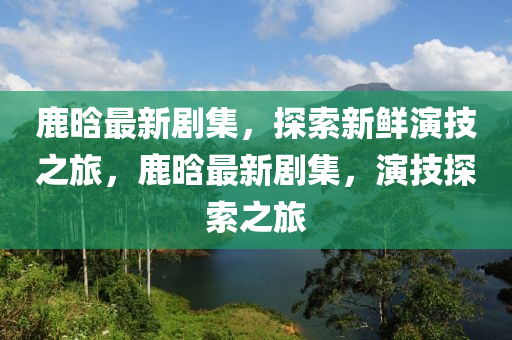 鹿晗最新剧集，探索新鲜演技之旅，鹿晗最新剧集，演技探索之旅